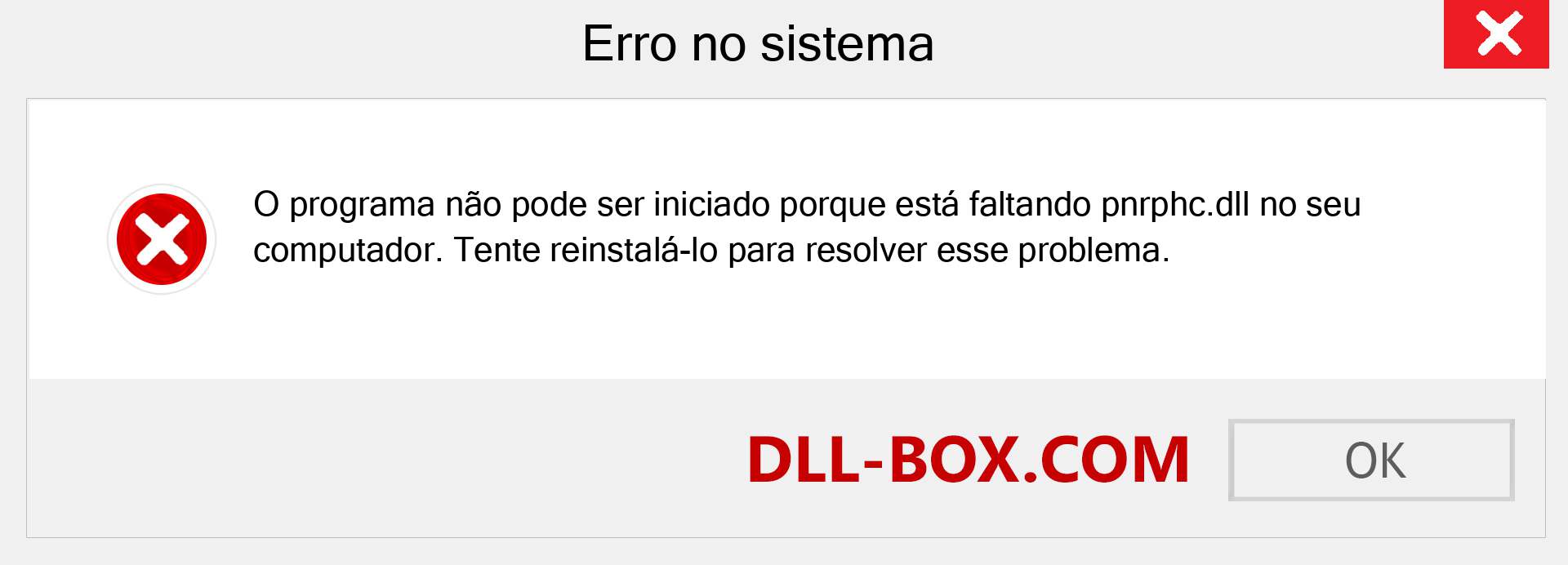 Erro no sistema

O programa não pode ser iniciado porque está faltando pnrphc.dll no seu computador. Tente reinstalá-lo para resolver esse problema.

DLL-BOX.COM

OK